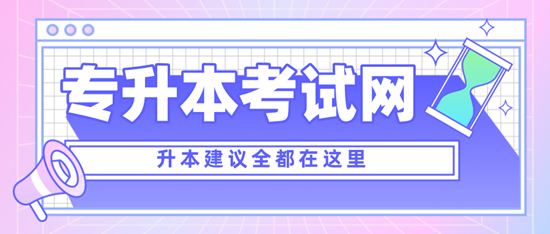 专升本考试网

升本建议全都在这里